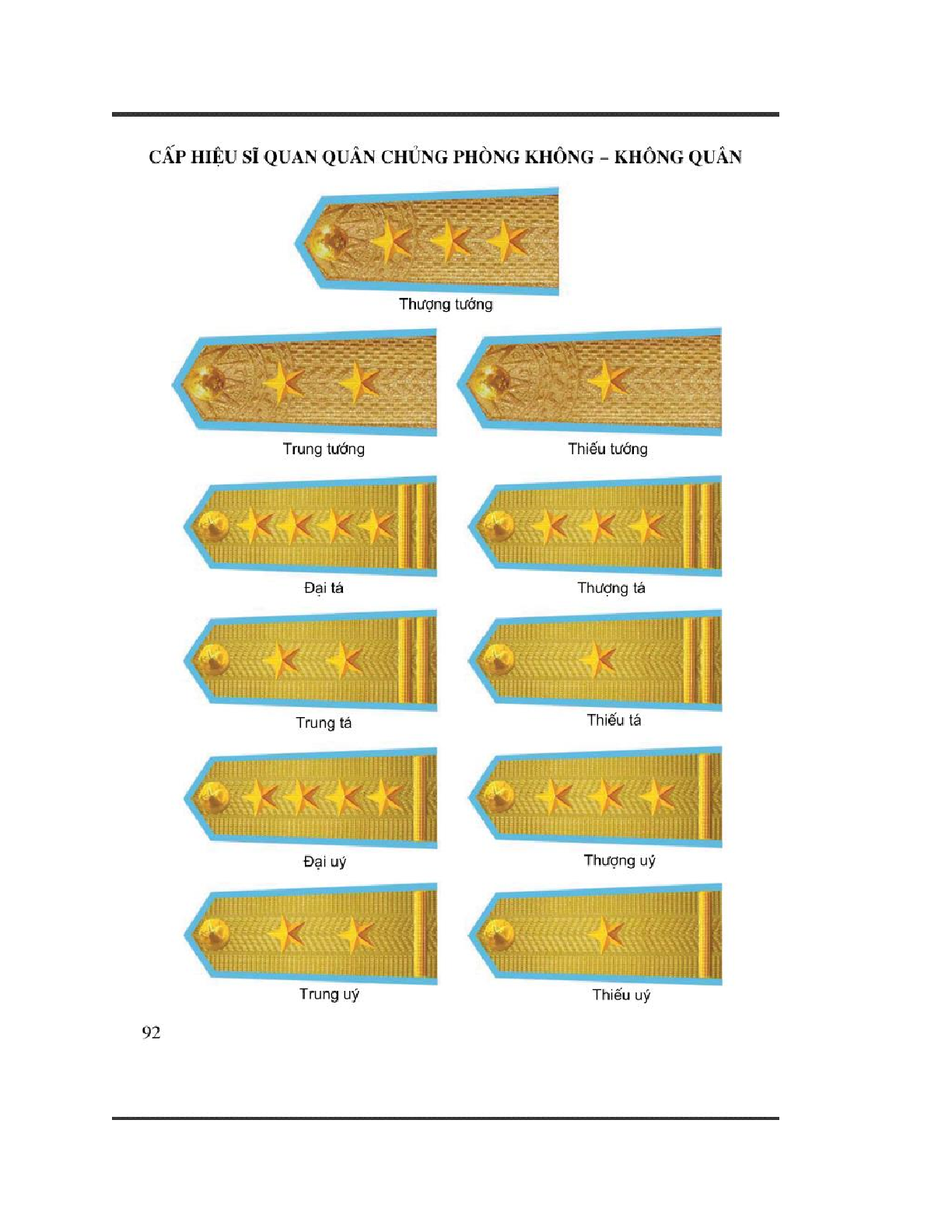 CẤP HIỆU SĨ QUAN QUÂN CHỦNG PHÒNG KHÔNG – KHÔNG QUÂN

Thượng tướng

Trung tướng

Thiếu tướng

Đại tá

Thượng tá

Trung tá

Thiếu tá

Đại uý

Thượng uý

Trung uý

Thiếu uý

92